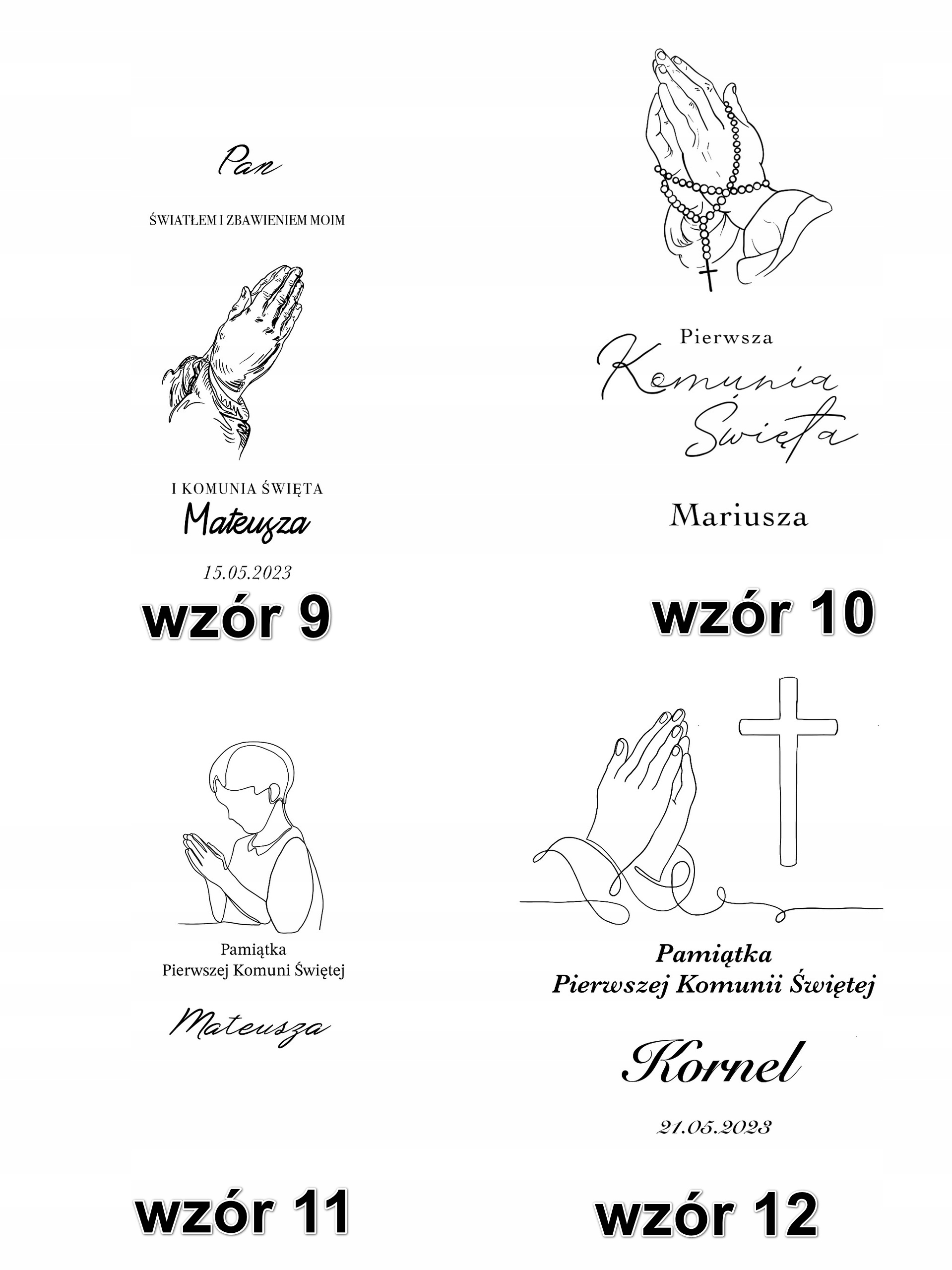 Pan

ŚWIATŁEM I ZBAWIENIEM MOIM

I KOMUNIA ŚWIĘTA
Mateusza

15.05.2023

wzór 9

Pierwsza
Komunia
Święta

Mariusza

wzór 10

Pamiątka
Pierwszej Komuni Świętej

Mateusza

wzór 11

Pamiątka
Pierwszej Komunii Świętej

Kornel

21.05.2023

wzór 12